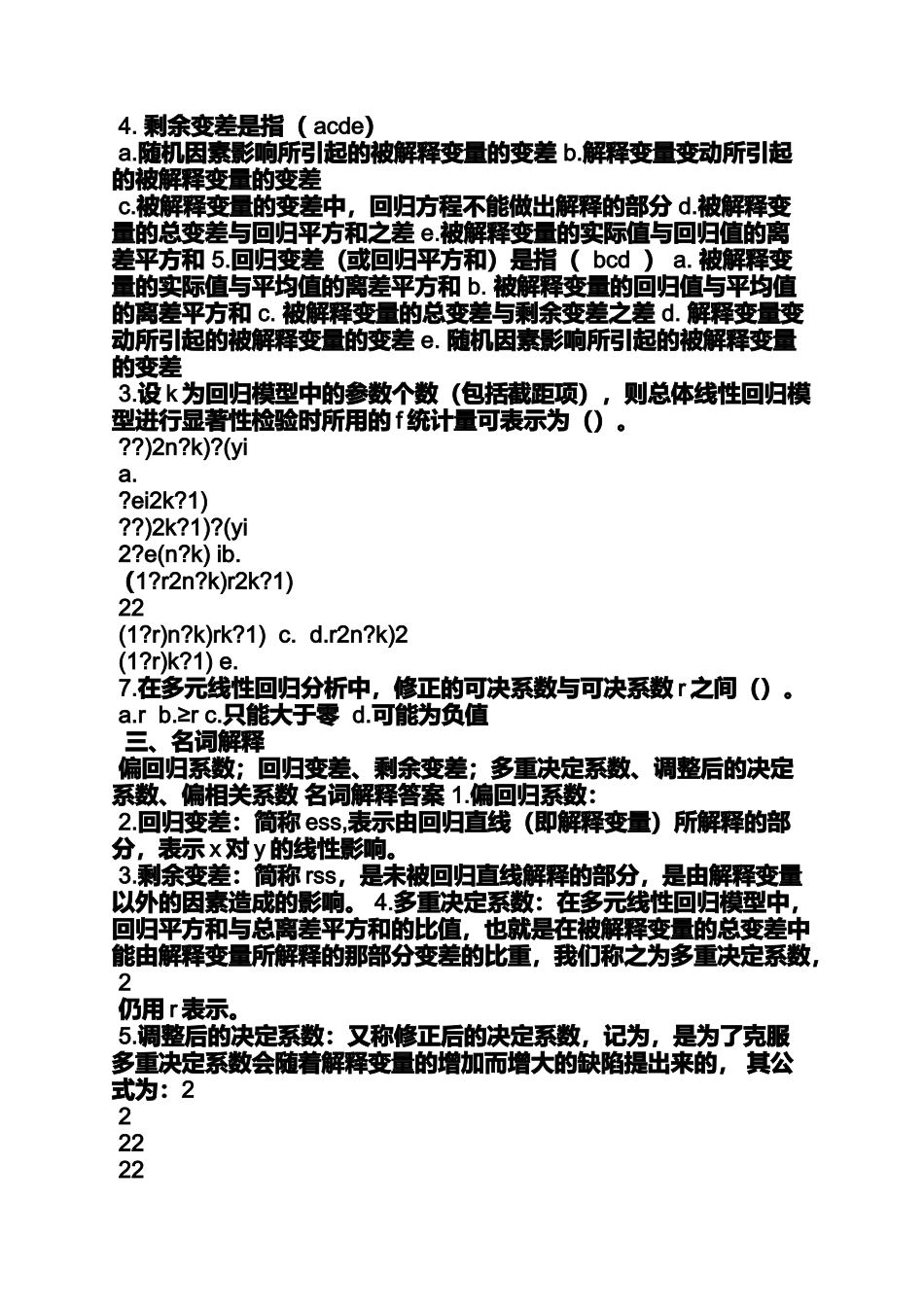 4. 剩余变差是指（ acde）
a.随机因素影响所引起的被解释变量的变差 b.解释变量变动所引起的被解释变量的变差
c.被解释变量的变差中，回归方程不能做出解释的部分 d.被解释变量的总变差与回归平方和之差 e.被解释变量的实际值与回归值的离差平方和 5.回归变差（或回归平方和）是指（ bcd ） a. 被解释变量的实际值与平均值的离差平方和 b. 被解释变量的回归值与平均值的离差平方和 c. 被解释变量的总变差与剩余变差之差 d. 解释变量变动所引起的被解释变量的变差 e. 随机因素影响所引起的被解释变量的变差
3.设 k 为回归模型中的参数个数（包括截距项），则总体线性回归模型进行显著性检验时所用的 f 统计量可表示为（）。
??)2n?k)?(yi
a.
?ei2k?1)
??)2k?1)?(yi
2?e(n?k) ib.
(1?r2n?k)r2k?1)
22
(1?r)n?k)rk?1) c. d.r2n?k)2
(1?r)k?1) e.
7.在多元线性回归分析中，修正的可决系数与可决系数 r 之间（）。
a.r b.≥r c.只能大于零 d.可能为负值
三、名词解释
偏回归系数；回归变差、剩余变差；多重决定系数、调整后的决定系数、偏相关系数 名词解释答案 1.偏回归系数：
2.回归变差：简称 ess,表示由回归直线（即解释变量）所解释的部分，表示 x 对 y 的线性影响。
3.剩余变差：简称 rss，是未被回归直线解释的部分，是由解释变量以外的因素造成的影响。 4.多重决定系数：在多元线性回归模型中，回归平方和与总离差平方和的比值，也就是在被解释变量的总变差中能由解释变量所解释的那部分变差的比重，我们称之为多重决定系数，
2
仍用 r 表示。
5.调整后的决定系数：又称修正后的决定系数，记为，是为了克服多重决定系数会随着解释变量的增加而增大的缺陷提出来的， 其公式为：2
2
22
22